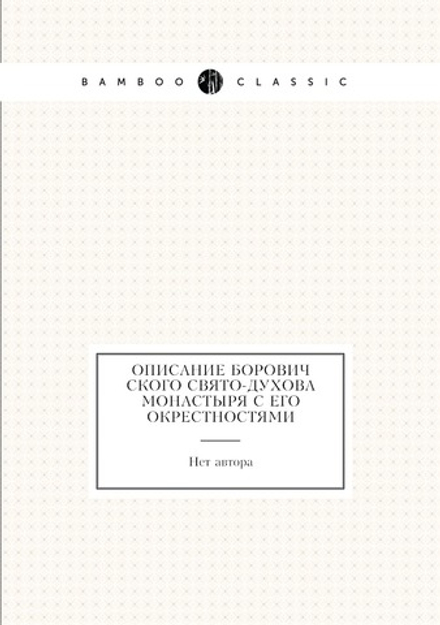 BAMBOO CLASSIC

ОПИСАНИЕ БОРОВИЧ СКОГО СВЯТО-ДУХОВА МОНАСТЫРЯ С ЕГО ОКРЕСТНОСТЯМИ

Нет автора